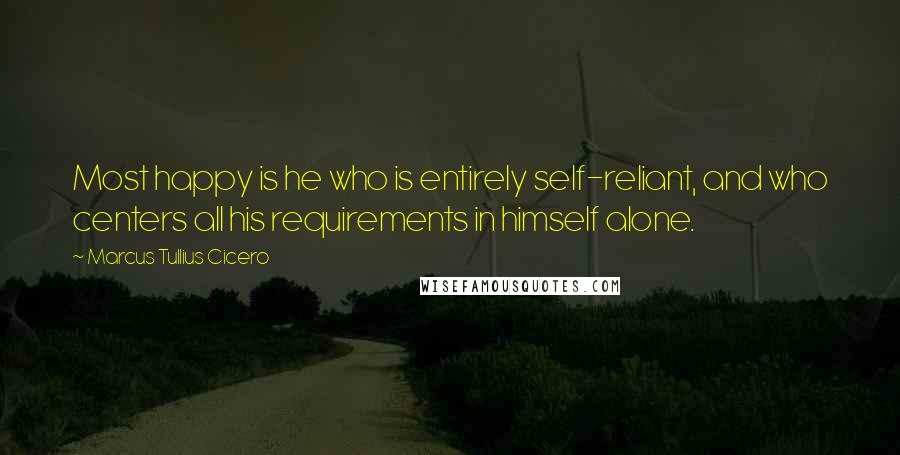 Most happy is he who is entirely self-reliant, and who centers all his requirements in himself alone.

~ Marcus Tullius Cicero

WISEFAMOUSQUOTES.COM